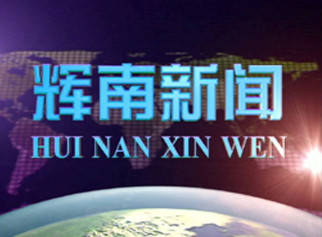 辉南新闻
HUI NAN XIN WEN